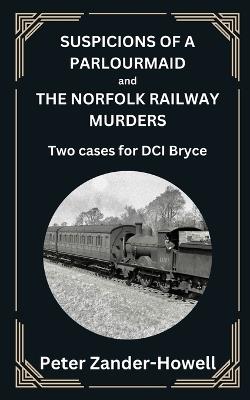 SUSPICIONS OF A PARLOURMAID
and
THE NORFOLK RAILWAY MURDERS

Two cases for DCI Bryce

Peter Zander-Howell